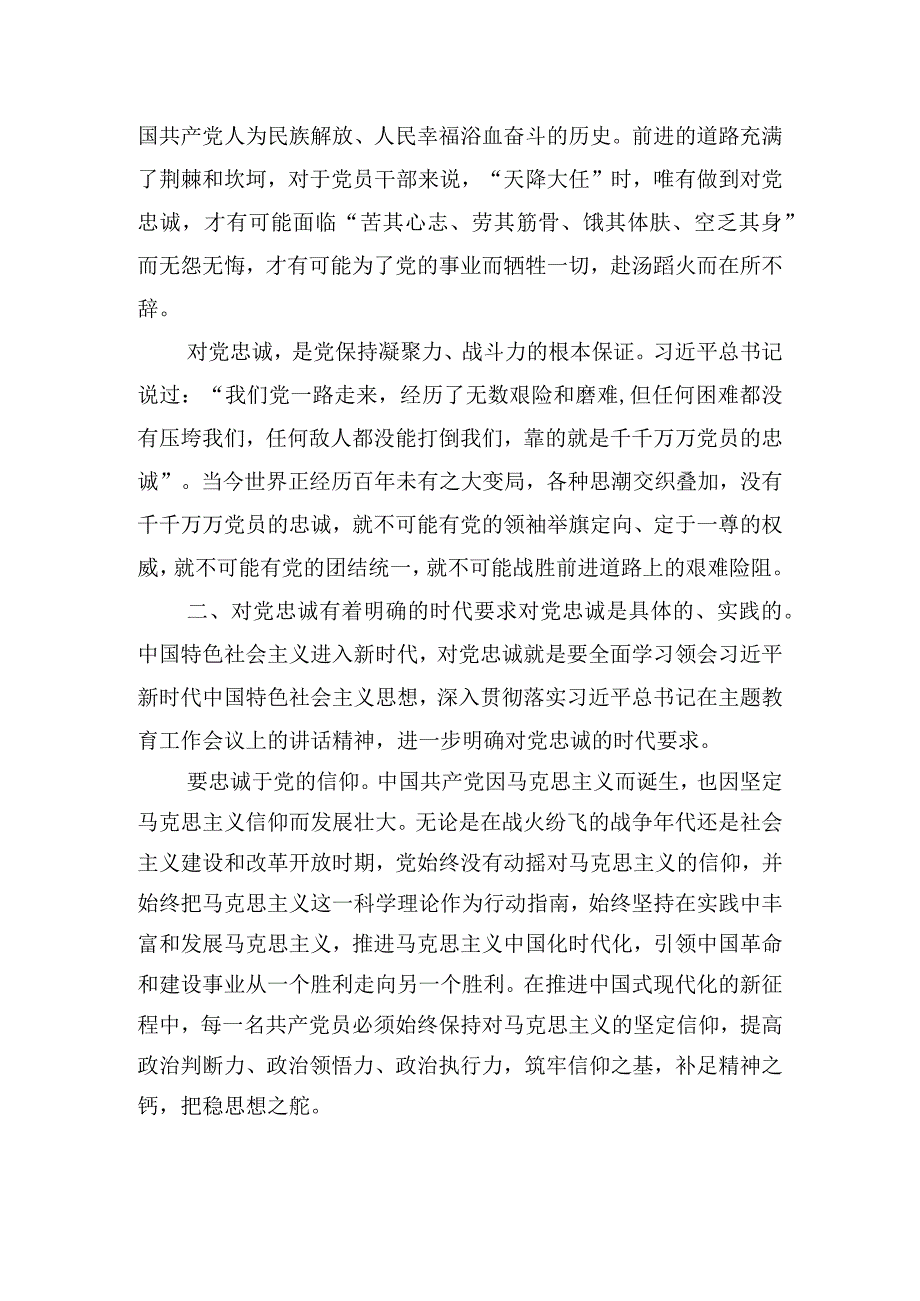 国共产党人为民族解放、人民幸福浴血奋斗的历史。前进的道路充满了荆棘和坎坷，对于党员干部来说，“天降大任”时，唯有做到对党忠诚，才有可能面临“苦其心志、劳其筋骨、饿其体肤、空乏其身”而无怨无悔，才有可能为了党的事业而牺牲一切，赴汤蹈火而在所不辞。

对党忠诚，是党保持凝聚力、战斗力的根本保证。习近平总书记说过：“我们党一路走来，经历了无数艰险和磨难，但任何困难都没有压垮我们，任何敌人都没能打倒我们，靠的就是千千万万党员的忠诚”。当今世界正经历百年未有之大变局，各种思潮交织叠加，没有千千万万党员的忠诚，就不可能有党的领袖举旗定向、定于一尊的权威，就不可能有党的团结统一，就不可能战胜前进道路上的艰难险阻。

二、对党忠诚有着明确的时代要求对党忠诚是具体的、实践的。中国特色社会主义进入新时代，对党忠诚就是要全面学习领会习近平新时代中国特色社会主义思想，深入贯彻落实习近平总书记在主题教育工作会议上的讲话精神，进一步明确对党忠诚的时代要求。

要忠诚于党的信仰。中国共产党因马克思主义而诞生，也因坚定马克思主义信仰而发展壮大。无论是在战火纷飞的战争年代还是社会主义建设和改革开放时期，党始终没有动摇对马克思主义的信仰，并始终把马克思主义这一科学理论作为行动指南，始终坚持在实践中丰富和发展马克思主义，推进马克思主义中国化时代化，引领中国革命和建设事业从一个胜利走向另一个胜利。在推进中国式现代化的新征程中，每一名共产党员必须始终保持对马克思主义的坚定信仰，提高政治判断力、政治领悟力、政治执行力，筑牢信仰之基，补足精神之钙，把稳思想之舵。